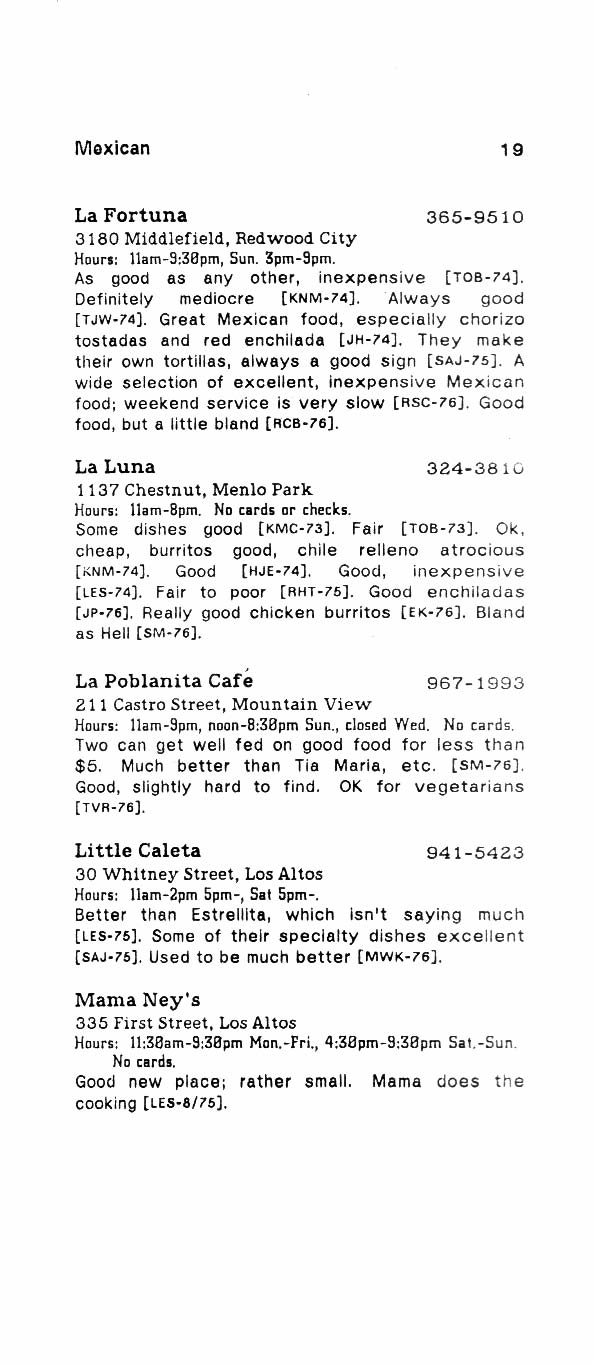 Mexican 19

La Fortuna 365-9510
3180 Middlefield, Redwood City
Hours: 11am-9:30pm, Sun. 3pm-9pm.
As good as any other, inexpensive [TOB-74]. Definitely mediocre [KNM-74]. Always good [TJW-74]. Great Mexican food, especially chorizo tostadas and red enchilada [JH-74]. They make their own tortillas, always a good sign [SAJ-75]. A wide selection of excellent, inexpensive Mexican food; weekend service is very slow [RSC-76]. Good food, but a little bland [RCB-76].

La Luna 324-3810
1137 Chestnut, Menlo Park
Hours: 11am-8pm. No cards or checks.
Some dishes good [KMC-73]. Fair [TOB-73]. Ok, cheap, burritos good, chile relleno atrocious [KNM-74]. Good [HJE-74]. Good, inexpensive [LES-74]. Fair to poor [RHT-75]. Good enchiladas [JP-76]. Really good chicken burritos [EK-76]. Bland as Hell [SM-76].

La Poblanita Café 967-1993
211 Castro Street, Mountain View
Hours: 11am-9pm, noon-8:30pm Sun., closed Wed. No cards.
Two can get well fed on good food for less than $5. Much better than Tia Maria, etc. [SM-76]. Good, slightly hard to find. OK for vegetarians [TVR-76].

Little Caleta 941-5423
30 Whitney Street, Los Altos
Hours: 11am-2pm 5pm-, Sat 5pm-.
Better than Estrellita, which isn't saying much [LES-75]. Some of their specialty dishes excellent [SAJ-75]. Used to be much better [MWK-76].

Mama Ney's
335 First Street, Los Altos
Hours: 11:30am-9:30pm Mon.-Fri., 4:30pm-9:30pm Sat.-Sun. No cards.
Good new place; rather small. Mama does the cooking [LES-8/75].